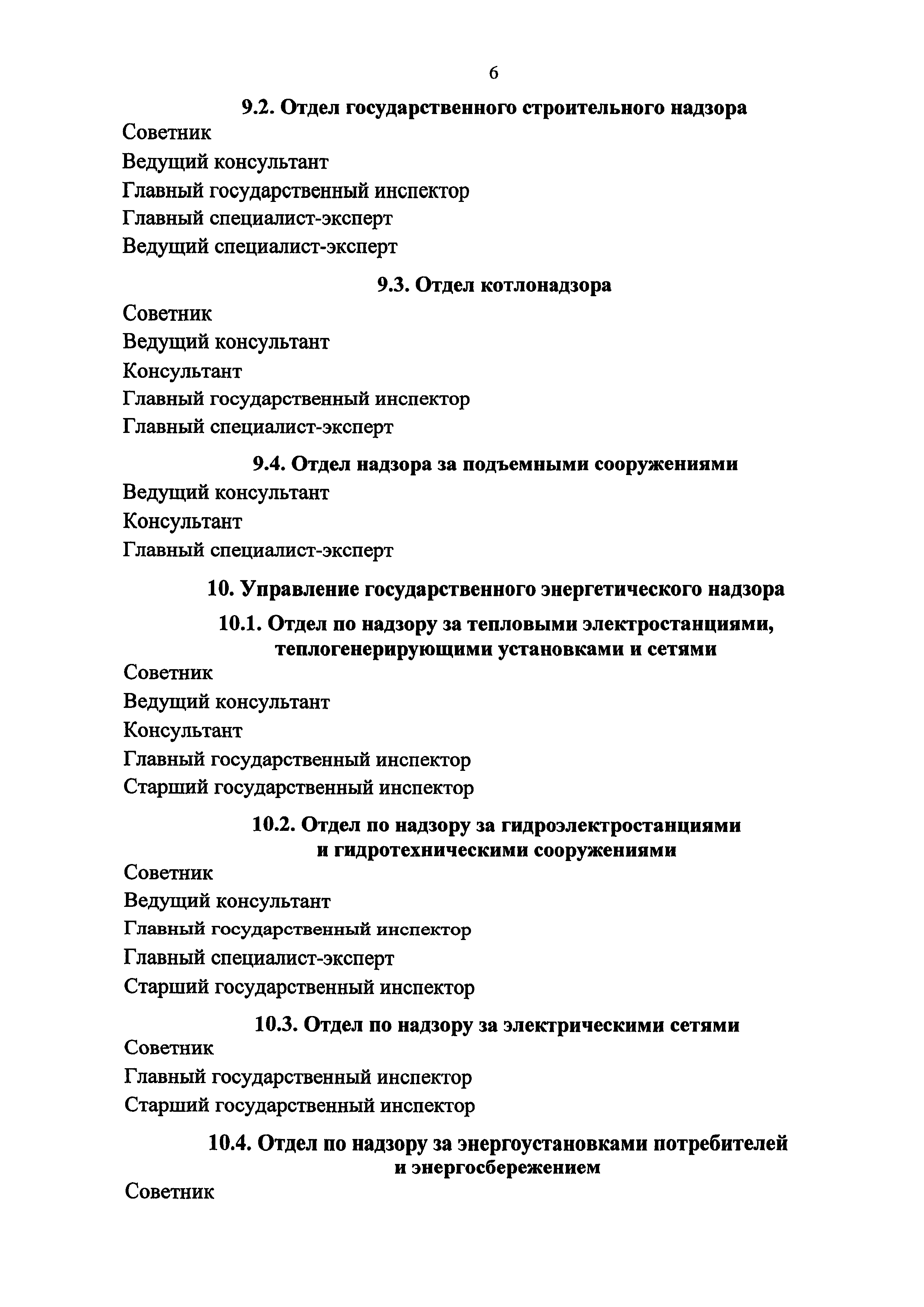 6

9.2. Отдел государственного строительного надзора

Советник

Ведущий консультант

Главный государственный инспектор

Главный специалист-эксперт

Ведущий специалист-эксперт

9.3. Отдел котлонадзора

Советник

Ведущий консультант

Консультант

Главный государственный инспектор

Главный специалист-эксперт

9.4. Отдел надзора за подъемными сооружениями

Ведущий консультант

Консультант

Главный специалист-эксперт

10. Управление государственного энергетического надзора

10.1. Отдел по надзору за тепловыми электростанциями, теплогенерирующими установками и сетями

Советник

Ведущий консультант

Консультант

Главный государственный инспектор

Старший государственный инспектор

10.2. Отдел по надзору за гидроэлектростанциями и гидротехническими сооружениями

Советник

Ведущий консультант

Главный государственный инспектор

Главный специалист-эксперт

Старший государственный инспектор

10.3. Отдел по надзору за электрическими сетями

Советник

Главный государственный инспектор

Старший государственный инспектор

10.4. Отдел по надзору за энергоустановками потребителей и энергосбережением

Советник